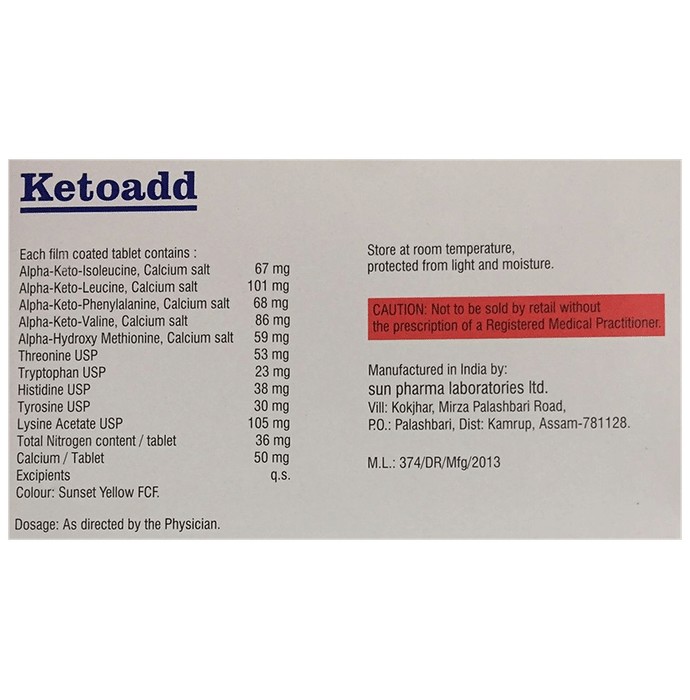 Ketoadd

Each film coated tablet contains :

| | |
|---|---|
| Alpha-Keto-Isoleucine, Calcium salt | 67 mg |
| Alpha-Keto-Leucine, Calcium salt | 101 mg |
| Alpha-Keto-Phenylalanine, Calcium salt | 68 mg |
| Alpha-Keto-Valine, Calcium salt | 86 mg |
| Alpha-Hydroxy Methionine, Calcium salt | 59 mg |
| Threonine USP | 53 mg |
| Tryptophan USP | 23 mg |
| Histidine USP | 38 mg |
| Tyrosine USP | 30 mg |
| Lysine Acetate USP | 105 mg |
| Total Nitrogen content / tablet | 36 mg |
| Calcium / Tablet | 50 mg |
| Excipients | q.s. |

Colour: Sunset Yellow FCF.

Dosage: As directed by the Physician.

Store at room temperature, protected from light and moisture.

CAUTION: Not to be sold by retail without the prescription of a Registered Medical Practitioner.

Manufactured in India by:
sun pharma laboratories ltd.
Vill: Kokjhar, Mirza Palashbari Road,
P.O.: Palashbari, Dist: Kamrup, Assam-781128.

M.L.: 374/DR/Mfg/2013